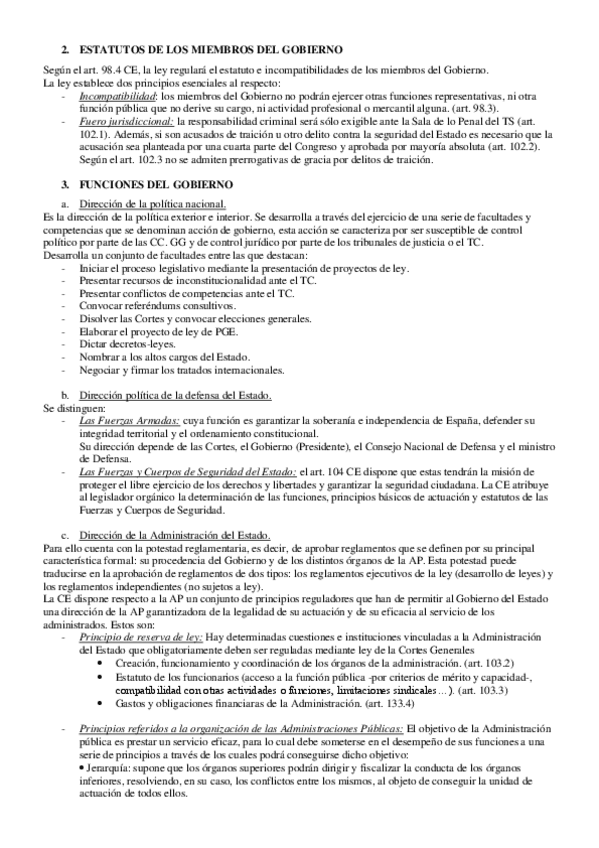 2. ESTATUTOS DE LOS MIEMBROS DEL GOBIERNO

Según el art. 98.4 CE, la ley regulará el estatuto e incompatibilidades de los miembros del Gobierno.
La ley establece dos principios esenciales al respecto:
- Incompatibilidad: los miembros del Gobierno no podrán ejercer otras funciones representativas, ni otra función pública que no derive su cargo, ni actividad profesional o mercantil alguna. (art. 98.3).
- Fuero jurisdiccional: la responsabilidad criminal será sólo exigible ante la Sala de lo Penal del TS (art. 102.1). Además, si son acusados de traición u otro delito contra la seguridad del Estado es necesario que la acusación sea planteada por una cuarta parte del Congreso y aprobada por mayoría absoluta (art. 102.2). Según el art. 102.3 no se admiten prerrogativas de gracia por delitos de traición.

3. FUNCIONES DEL GOBIERNO

a. Dirección de la política nacional.
Es la dirección de la política exterior e interior. Se desarrolla a través del ejercicio de una serie de facultades y competencias que se denominan acción de gobierno, esta acción se caracteriza por ser susceptible de control político por parte de las CC. GG y de control jurídico por parte de los tribunales de justicia o el TC.
Desarrolla un conjunto de facultades entre las que destacan:
- Iniciar el proceso legislativo mediante la presentación de proyectos de ley.
- Presentar recursos de inconstitucionalidad ante el TC.
- Presentar conflictos de competencias ante el TC.
- Convocar referéndums consultivos.
- Disolver las Cortes y convocar elecciones generales.
- Elaborar el proyecto de ley de PGE.
- Dictar decretos-leyes.
- Nombrar a los altos cargos del Estado.
- Negociar y firmar los tratados internacionales.

b. Dirección política de la defensa del Estado.
Se distinguen:
- Las Fuerzas Armadas: cuya función es garantizar la soberanía e independencia de España, defender su integridad territorial y el ordenamiento constitucional.
Su dirección depende de las Cortes, el Gobierno (Presidente), el Consejo Nacional de Defensa y el ministro de Defensa.
- Las Fuerzas y Cuerpos de Seguridad del Estado: el art. 104 CE dispone que estas tendrán la misión de proteger el libre ejercicio de los derechos y libertades y garantizar la seguridad ciudadana. La CE atribuye al legislador orgánico la determinación de las funciones, principios básicos de actuación y estatutos de las Fuerzas y Cuerpos de Seguridad.

c. Dirección de la Administración del Estado.
Para ello cuenta con la potestad reglamentaria, es decir, de aprobar reglamentos que se definen por su principal característica formal: su procedencia del Gobierno y de los distintos órganos de la AP. Esta potestad puede traducirse en la aprobación de reglamentos de dos tipos: los reglamentos ejecutivos de la ley (desarrollo de leyes) y los reglamentos independientes (no sujetos a ley).
La CE dispone respecto a la AP un conjunto de principios reguladores que han de permitir al Gobierno del Estado una dirección de la AP garantizadora de la legalidad de su actuación y de su eficacia al servicio de los administrados. Estos son:
- Principio de reserva de ley: Hay determinadas cuestiones e instituciones vinculadas a la Administración del Estado que obligatoriamente deben ser reguladas mediante ley de la Cortes Generales
• Creación, funcionamiento y coordinación de los órganos de la administración. (art. 103.2)
• Estatuto de los funcionarios (acceso a la función pública -por criterios de mérito y capacidad-, compatibilidad con otras actividades o funciones, limitaciones sindicales…). (art. 103.3)
• Gastos y obligaciones financieras de la Administración. (art. 133.4)

- Principios referidos a la organización de las Administraciones Públicas: El objetivo de la Administración pública es prestar un servicio eficaz, para lo cual debe someterse en el desempeño de sus funciones a una serie de principios a través de los cuales podrá conseguirse dicho objetivo:
• Jerarquía: supone que los órganos superiores podrán dirigir y fiscalizar la conducta de los órganos inferiores, resolviendo, en su caso, los conflictos entre los mismos, al objeto de conseguir la unidad de actuación de todos ellos.